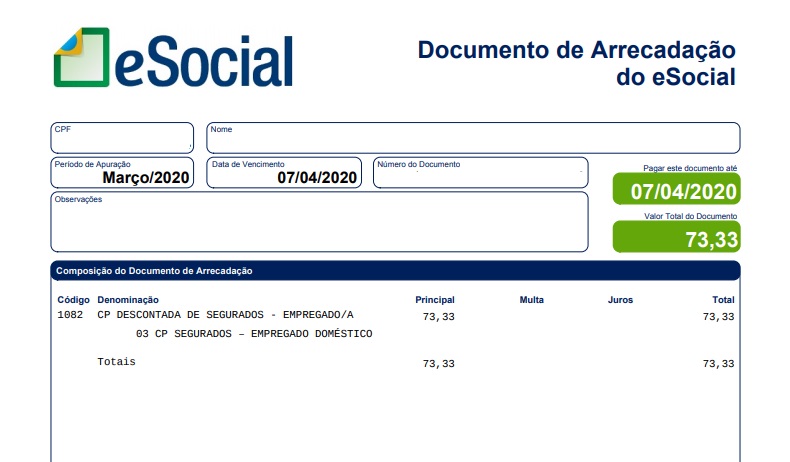 eSocial

Documento de Arrecadação do eSocial

CPF

Nome

Período de Apuração
Março/2020

Data de Vencimento
07/04/2020

Número do Documento

Pagar este documento até
07/04/2020

Observações

Valor Total do Documento
73,33

Composição do Documento de Arrecadação

| Código | Denominação | Principal | Multa | Juros | Total |
|---|---|---|---|---|---|
| 1082 | CP DESCONTADA DE SEGURADOS - EMPREGADO/A | 73,33 | | | 73,33 |
| | 03 CP SEGURADOS – EMPREGADO DOMÉSTICO | | | | |
| | Totais | 73,33 | | | 73,33 |